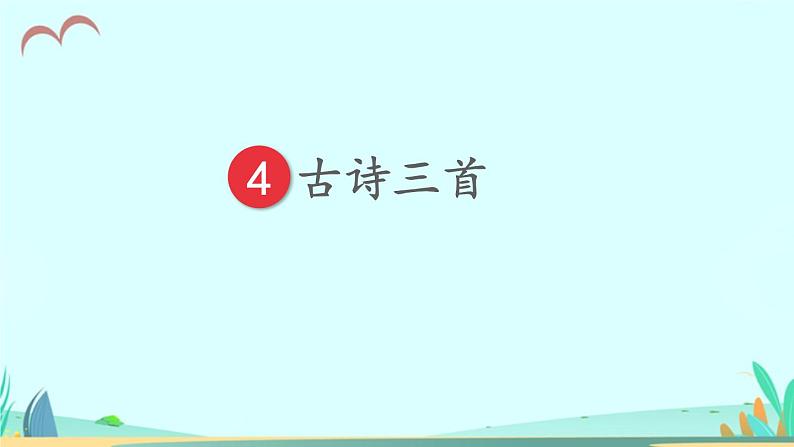 4 古诗三首